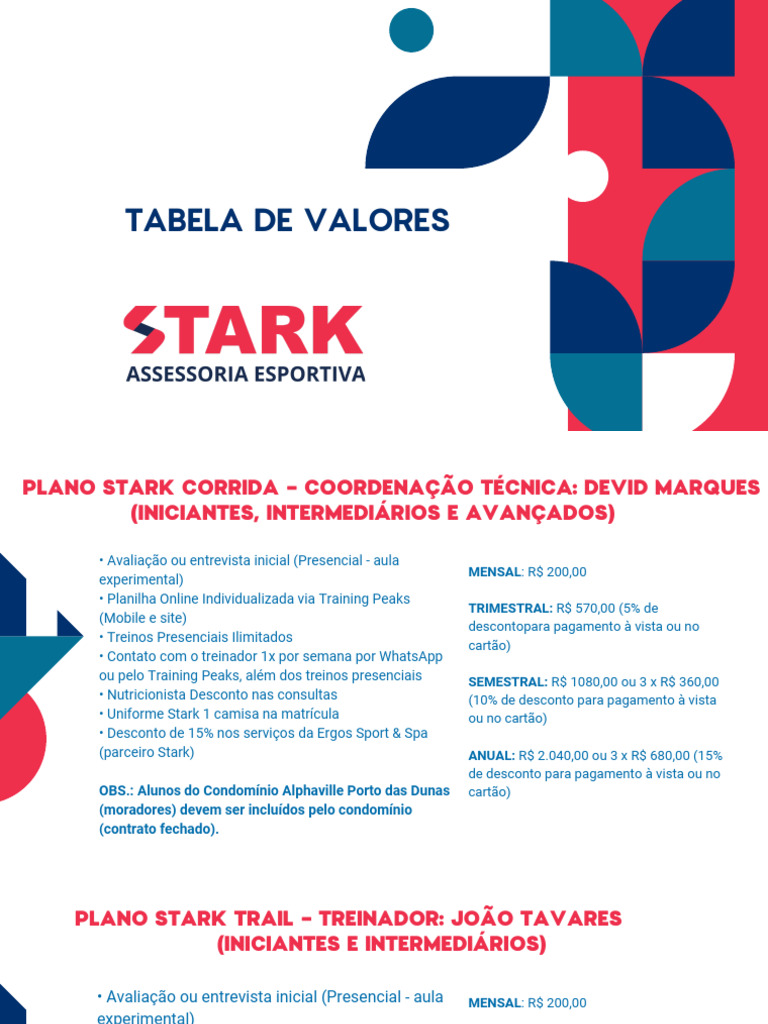 TABELA DE VALORES

STARK
ASSESSORIA ESPORTIVA

PLANO STARK CORRIDA - COORDENAÇÃO TÉCNICA: DEVID MARQUES (INICIANTES, INTERMEDIÁRIOS E AVANÇADOS)

• Avaliação ou entrevista inicial (Presencial - aula experimental)
• Planilha Online Individualizada via Training Peaks (Mobile e site)
• Treinos Presenciais Ilimitados
• Contato com o treinador 1x por semana por WhatsApp ou pelo Training Peaks, além dos treinos presenciais
• Nutricionista Desconto nas consultas
• Uniforme Stark 1 camisa na matrícula
• Desconto de 15% nos serviços da Ergos Sport & Spa (parceiro Stark)

OBS.: Alunos do Condomínio Alphaville Porto das Dunas (moradores) devem ser incluídos pelo condomínio (contrato fechado).

MENSAL: R$ 200,00

TRIMESTRAL: R$ 570,00 (5% de descontopara pagamento à vista ou no cartão)

SEMESTRAL: R$ 1080,00 ou 3 x R$ 360,00 (10% de desconto para pagamento à vista ou no cartão)

ANUAL: R$ 2.040,00 ou 3 x R$ 680,00 (15% de desconto para pagamento à vista ou no cartão)

PLANO STARK TRAIL - TREINADOR: JOÃO TAVARES (INICIANTES E INTERMEDIÁRIOS)

• Avaliação ou entrevista inicial (Presencial - aula experimental)

MENSAL: R$ 200,00